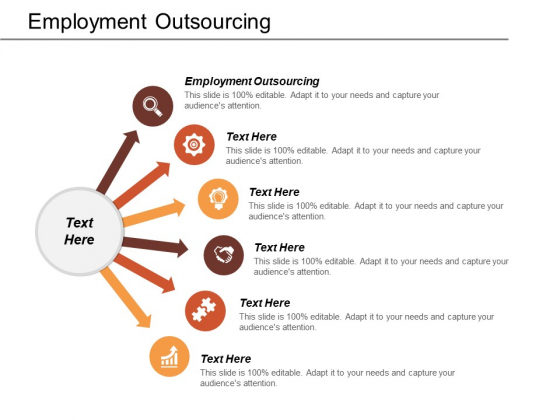 Employment Outsourcing

Text Here

Employment Outsourcing
This slide is 100% editable. Adapt it to your needs and capture your audience's attention.

Text Here
This slide is 100% editable. Adapt it to your needs and capture your audience's attention.

Text Here
This slide is 100% editable. Adapt it to your needs and capture your audience's attention.

Text Here
This slide is 100% editable. Adapt it to your needs and capture your audience's attention.

Text Here
This slide is 100% editable. Adapt it to your needs and capture your audience's attention.

Text Here
This slide is 100% editable. Adapt it to your needs and capture your audience's attention.